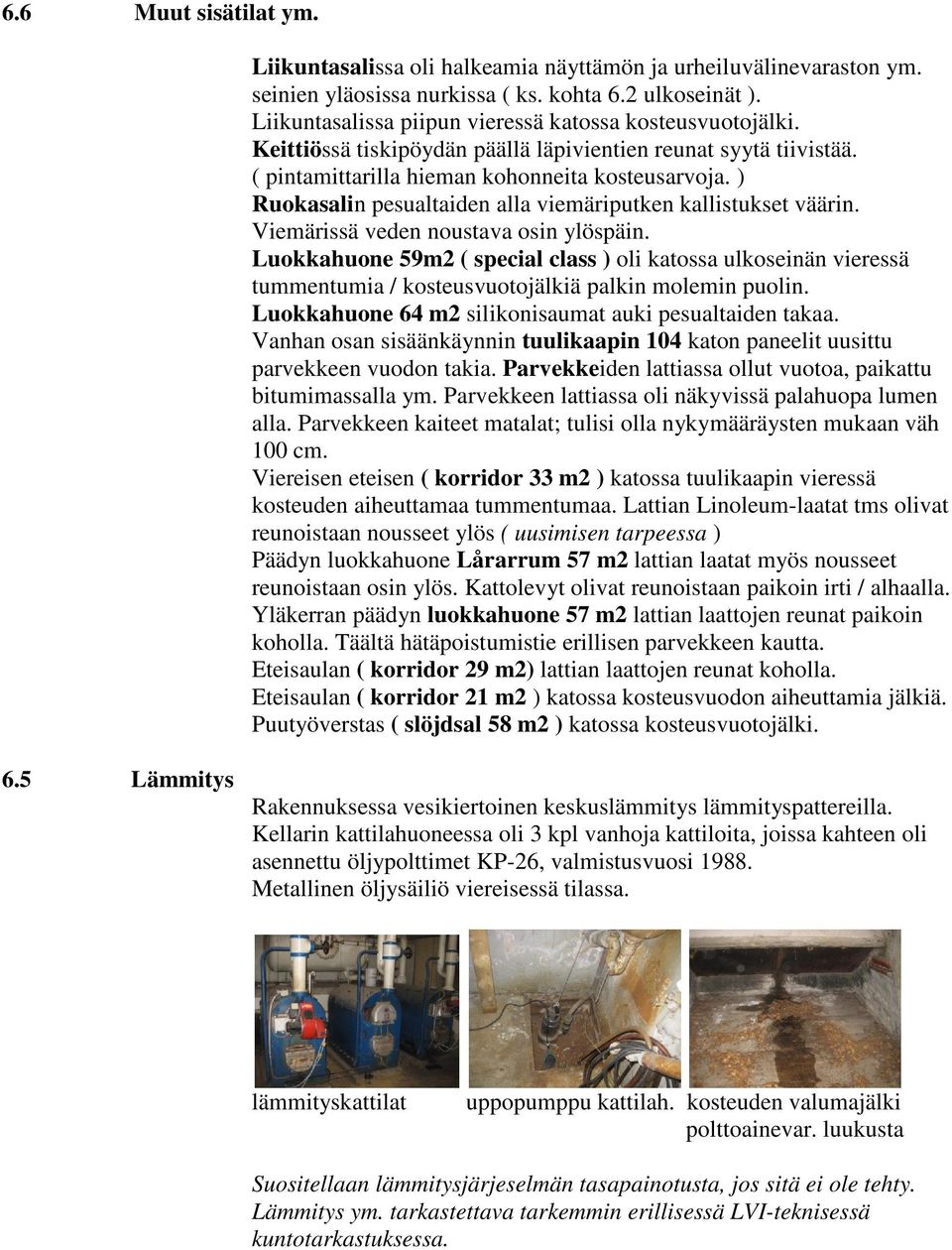 6.6 Muut sisätilat ym.

Liikuntasalissa oli halkeamia näyttämön ja urheiluvälinevaraston ym. seinien yläosissa nurkissa ( ks. kohta 6.2 ulkoseinät ). Liikuntasalissa piipun vieressä katossa kosteusvuotojälki. Keittiössä tiskipöydän päällä läpivientien reunat syytä tiivistää. ( pintamittarilla hieman kohonneita kosteusarvoja. ) Ruokasalin pesualtaiden alla viemäriputken kallistukset väärin. Viemärissä veden noustava osin ylöspäin. Luokkahuone 59m2 ( special class ) oli katossa ulkoseinän vieressä tummentumia / kosteusvuotojälkiä palkin molemin puolin. Luokkahuone 64 m2 silikonisaumat auki pesualtaiden takaa. Vanhan osan sisäänkäynnin tuulikaapin 104 katon paneelit uusittu parvekkeen vuodon takia. Parvekkeiden lattiassa ollut vuotoa, paikattu bitumimassalla ym. Parvekkeen lattiassa oli näkyvissä palahuopa lumen alla. Parvekkeen kaiteet matalat; tulisi olla nykymääräysten mukaan väh 100 cm.
Viereisen eteisen ( korridor 33 m2 ) katossa tuulikaapin vieressä kosteuden aiheuttamaa tummentumaa. Lattian Linoleum-laatat tms olivat reunoistaan nousseet ylös ( uusimisen tarpeessa )
Päädyn luokkahuone Lårarrum 57 m2 lattian laatat myös nousseet reunoistaan osin ylös. Kattolevyt olivat reunoistaan paikoin irti / alhaalla.
Yläkerran päädyn luokkahuone 57 m2 lattian laattojen reunat paikoin koholla. Täältä hätäpoistumistie erillisen parvekkeen kautta.
Eteisaulan ( korridor 29 m2) lattian laattojen reunat koholla.
Eteisaulan ( korridor 21 m2 ) katossa kosteusvuodon aiheuttamia jälkiä.
Puutyöverstas ( slöjdsal 58 m2 ) katossa kosteusvuotojälki.

6.5 Lämmitys

Rakennuksessa vesikiertoinen keskuslämmitys lämmityspattereilla. Kellarin kattilahuoneessa oli 3 kpl vanhoja kattiloita, joissa kahteen oli asennettu öljypolttimet KP-26, valmistusvuosi 1988.
Metallinen öljysäiliö viereisessä tilassa.

lämmityskattilat

uppopumppu kattilah.

kosteuden valumajälki polttoainevar. luukusta

Suositellaan lämmitysjärjeselmän tasapainotusta, jos sitä ei ole tehty. Lämmitys ym. tarkastettava tarkemmin erillisessä LVI-teknisessä kuntotarkastuksessa.